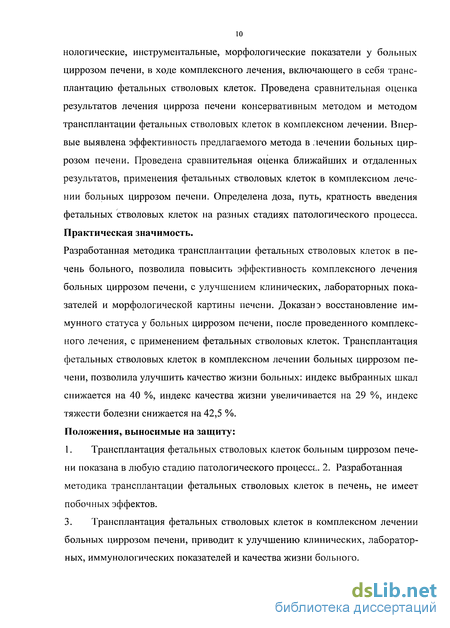 10

нологические, инструментальные, морфологические показатели у больных циррозом печени, в ходе комплексного лечения, включающего в себя трансплантацию фетальных стволовых клеток. Проведена сравнительная оценка результатов лечения цирроза печени консервативным методом и методом трансплантации фетальных стволовых клеток в комплексном лечении. Впервые выявлена эффективность предлагаемого метода в лечении больных циррозом печени. Проведена сравнительная оценка ближайших и отдаленных результатов, применения фетальных стволовых клеток в комплексном лечении больных циррозом печени. Определена доза, путь, кратность введения фетальных стволовых клеток на разных стадиях патологического процесса.

Практическая значимость.

Разработанная методика трансплантации фетальных стволовых клеток в печень больного, позволила повысить эффективность комплексного лечения больных циррозом печени, с улучшением клинических, лабораторных показателей и морфологической картины печени. Доказано восстановление иммунного статуса у больных циррозом печени, после проведенного комплексного лечения, с применением фетальных стволовых клеток. Трансплантация фетальных стволовых клеток в комплексном лечении больных циррозом печени, позволила улучшить качество жизни больных: индекс выбранных шкал снижается на 40 %, индекс качества жизни увеличивается на 29 %, индекс тяжести болезни снижается на 42,5 %.

Положения, выносимые на защиту:

1. Трансплантация фетальных стволовых клеток больным циррозом печени показана в любую стадию патологического процесса. 2. Разработанная методика трансплантации фетальных стволовых клеток в печень, не имеет побочных эффектов.

3. Трансплантация фетальных стволовых клеток в комплексном лечении больных циррозом печени, приводит к улучшению клинических, лабораторных, иммунологических показателей и качества жизни больного.

dsLib.net
библиотека диссертаций